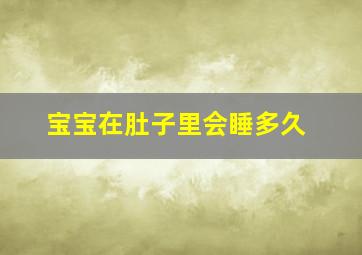 宝宝在肚子里会睡多久